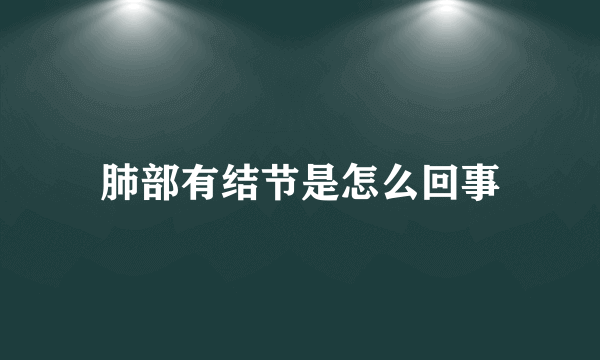 肺部有结节是怎么回事